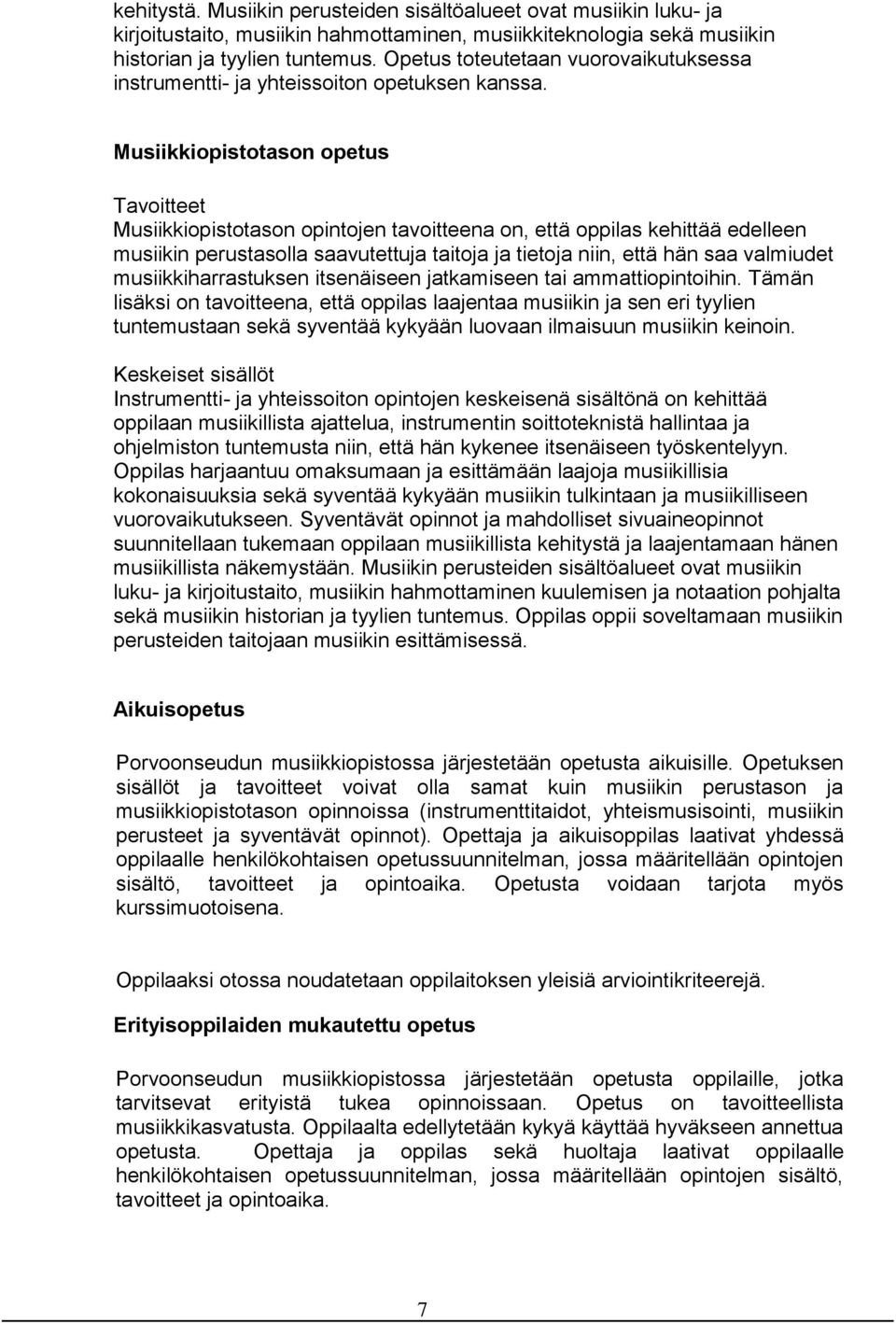 kehitystä. Musiikin perusteiden sisältöalueet ovat musiikin luku- ja kirjoitustaito, musiikin hahmottaminen, musiikkiteknologia sekä musiikin historian ja tyylien tuntemus. Opetus toteutetaan vuorovaikutuksessa instrumentti- ja yhteissoiton opetuksen kanssa.

Musiikkiopistotason opetus

Tavoitteet
Musiikkiopistotason opintojen tavoitteena on, että oppilas kehittää edelleen musiikin perustasolla saavutettuja taitoja ja tietoja niin, että hän saa valmiudet musiikkiharrastuksen itsenäiseen jatkamiseen tai ammattiopintoihin. Tämän lisäksi on tavoitteena, että oppilas laajentaa musiikin ja sen eri tyylien tuntemustaan sekä syventää kykyään luovaan ilmaisuun musiikin keinoin.

Keskeiset sisällöt
Instrumentti- ja yhteissoiton opintojen keskeisenä sisältönä on kehittää oppilaan musiikillista ajattelua, instrumentin soittoteknistä hallintaa ja ohjelmiston tuntemusta niin, että hän kykenee itsenäiseen työskentelyyn. Oppilas harjaantuu omaksumaan ja esittämään laajoja musiikillisia kokonaisuuksia sekä syventää kykyään musiikin tulkintaan ja musiikilliseen vuorovaikutukseen. Syventävät opinnot ja mahdolliset sivuaineopinnot suunnitellaan tukemaan oppilaan musiikillista kehitystä ja laajentamaan hänen musiikillista näkemystään. Musiikin perusteiden sisältöalueet ovat musiikin luku- ja kirjoitustaito, musiikin hahmottaminen kuulemisen ja notaation pohjalta sekä musiikin historian ja tyylien tuntemus. Oppilas oppii soveltamaan musiikin perusteiden taitojaan musiikin esittämisessä.

Aikuisopetus

Porvoonseudun musiikkiopistossa järjestetään opetusta aikuisille. Opetuksen sisällöt ja tavoitteet voivat olla samat kuin musiikin perustason ja musiikkiopistotason opinnoissa (instrumenttitaidot, yhteismusisointi, musiikin perusteet ja syventävät opinnot). Opettaja ja aikuisoppilas laativat yhdessä oppilaalle henkilökohtaisen opetussuunnitelman, jossa määritellään opintojen sisältö, tavoitteet ja opintoaika. Opetusta voidaan tarjota myös kurssimuotoisena.

Oppilaaksi otossa noudatetaan oppilaitoksen yleisiä arviointikriteerejä.

Erityisoppilaiden mukautettu opetus

Porvoonseudun musiikkiopistossa järjestetään opetusta oppilaille, jotka tarvitsevat erityistä tukea opinnoissaan. Opetus on tavoitteellista musiikkikasvatusta. Oppilaalta edellytetään kykyä käyttää hyväkseen annettua opetusta. Opettaja ja oppilas sekä huoltaja laativat oppilaalle henkilökohtaisen opetussuunnitelman, jossa määritellään opintojen sisältö, tavoitteet ja opintoaika.

7